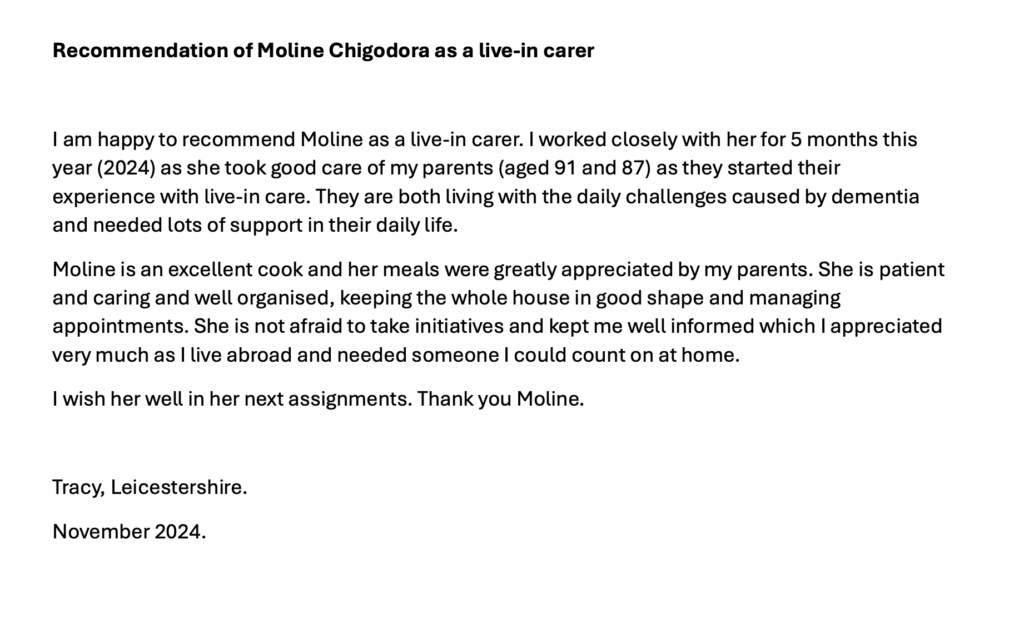 Recommendation of Moline Chigodora as a live-in carer

I am happy to recommend Moline as a live-in carer. I worked closely with her for 5 months this year (2024) as she took good care of my parents (aged 91 and 87) as they started their experience with live-in care. They are both living with the daily challenges caused by dementia and needed lots of support in their daily life.

Moline is an excellent cook and her meals were greatly appreciated by my parents. She is patient and caring and well organised, keeping the whole house in good shape and managing appointments. She is not afraid to take initiatives and kept me well informed which I appreciated very much as I live abroad and needed someone I could count on at home.

I wish her well in her next assignments. Thank you Moline.

Tracy, Leicestershire.

November 2024.